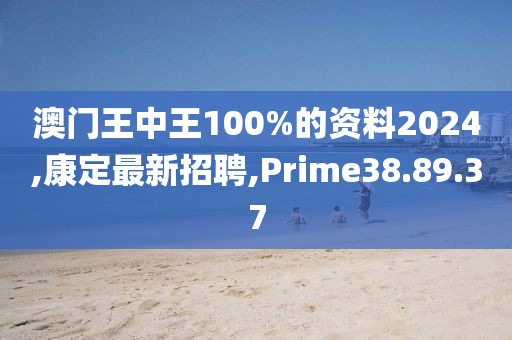 澳门王中王100%的资料2024,康定最新招聘,Prime38.89.37